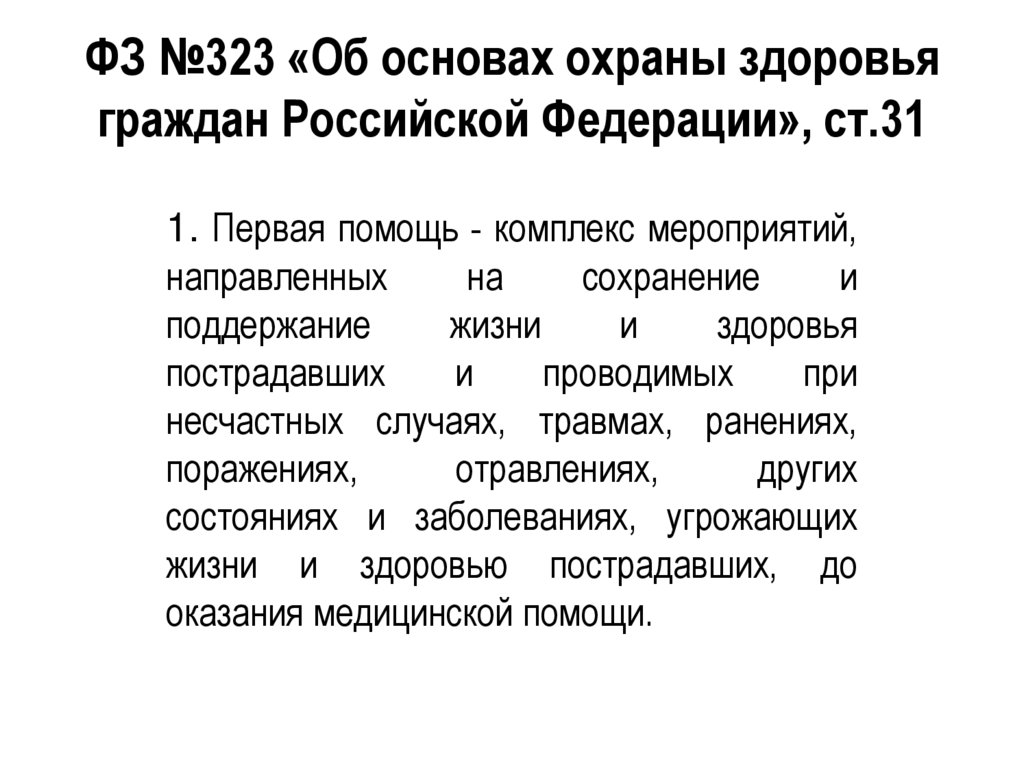 ФЗ №323 «Об основах охраны здоровья граждан Российской Федерации», ст.31

1. Первая помощь - комплекс мероприятий, направленных на сохранение и поддержание жизни и здоровья пострадавших и проводимых при несчастных случаях, травмах, ранениях, поражениях, отравлениях, других состояниях и заболеваниях, угрожающих жизни и здоровью пострадавших, до оказания медицинской помощи.